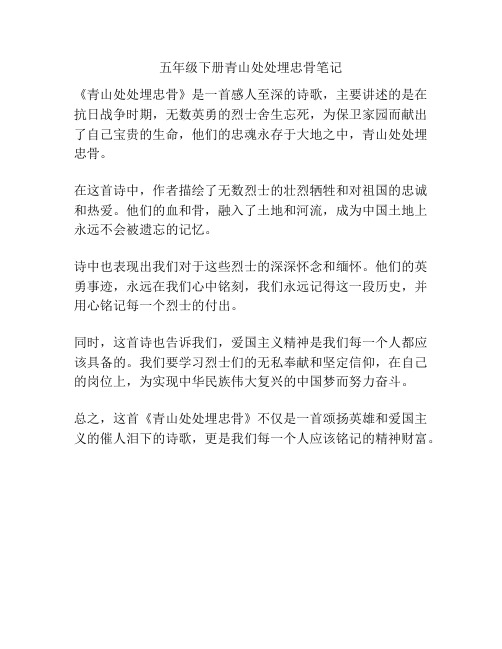 五年级下册青山处处埋忠骨笔记

《青山处处埋忠骨》是一首感人至深的诗歌，主要讲述的是在抗日战争时期，无数英勇的烈士舍生忘死，为保卫家园而献出了自己宝贵的生命，他们的忠魂永存于大地之中，青山处处埋忠骨。

在这首诗中，作者描绘了无数烈士的壮烈牺牲和对祖国的忠诚和热爱。他们的血和骨，融入了土地和河流，成为中国土地上永远不会被遗忘的记忆。

诗中也表现出我们对于这些烈士的深深怀念和缅怀。他们的英勇事迹，永远在我们心中铭刻，我们永远记得这一段历史，并用心铭记每一个烈士的付出。

同时，这首诗也告诉我们，爱国主义精神是我们每一个人都应该具备的。我们要学习烈士们的无私奉献和坚定信仰，在自己的岗位上，为实现中华民族伟大复兴的中国梦而努力奋斗。

总之，这首《青山处处埋忠骨》不仅是一首颂扬英雄和爱国主义的催人泪下的诗歌，更是我们每一个人应该铭记的精神财富。